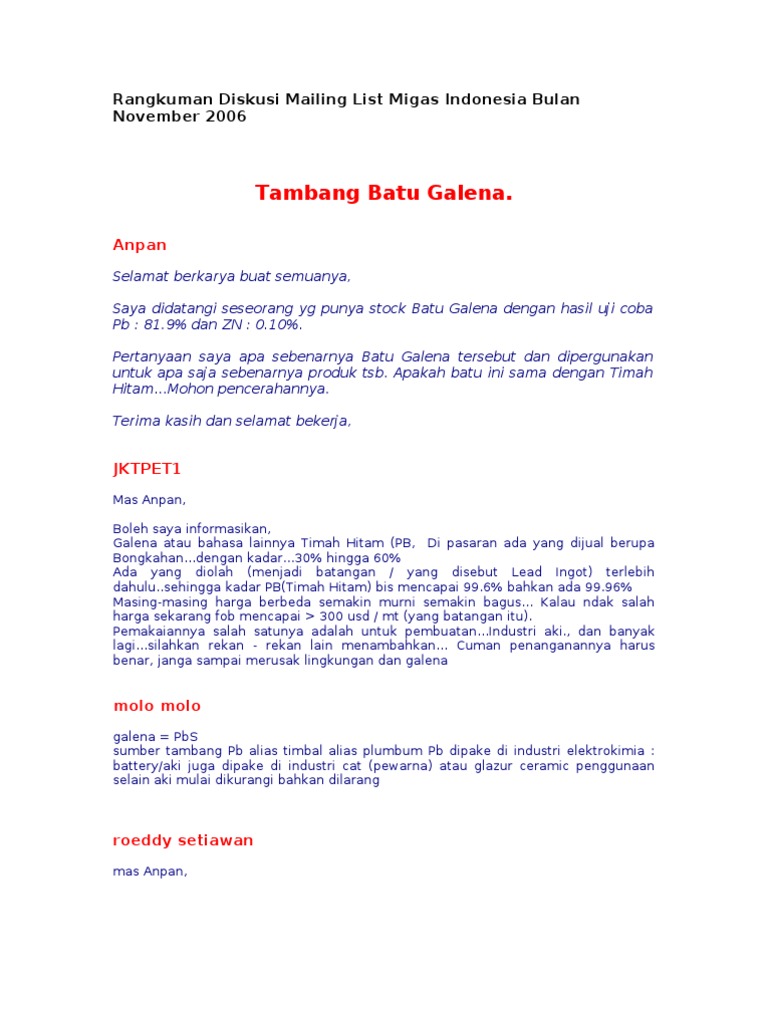 Rangkuman Diskusi Mailing List Migas Indonesia Bulan November 2006

Tambang Batu Galena.

Anpan

Selamat berkarya buat semuanya,

Saya didatangi seseorang yg punya stock Batu Galena dengan hasil uji coba Pb : 81.9% dan ZN : 0.10%.

Pertanyaan saya apa sebenarnya Batu Galena tersebut dan dipergunakan untuk apa saja sebenarnya produk tsb. Apakah batu ini sama dengan Timah Hitam...Mohon pencerahannya.

Terima kasih dan selamat bekerja,

JKTPET1

Mas Anpan,

Boleh saya informasikan,
Galena atau bahasa lainnya Timah Hitam (PB, Di pasaran ada yang dijual berupa Bongkahan...dengan kadar...30% hingga 60%
Ada yang diolah (menjadi batangan / yang disebut Lead Ingot) terlebih dahulu..sehingga kadar PB(Timah Hitam) bis mencapai 99.6% bahkan ada 99.96%
Masing-masing harga berbeda semakin murni semakin bagus... Kalau ndak salah harga sekarang fob mencapai > 300 usd / mt (yang batangan itu).
Pemakaiannya salah satunya adalah untuk pembuatan...Industri aki., dan banyak lagi...silahkan rekan - rekan lain menambahkan... Cuman penanganannya harus benar, janga sampai merusak lingkungan dan galena

molo molo

galena = PbS
sumber tambang Pb alias timbal alias plumbum Pb dipake di industri elektrokimia : battery/aki juga dipake di industri cat (pewarna) atau glazur ceramic penggunaan selain aki mulai dikurangi bahkan dilarang

roeddy setiawan

mas Anpan,